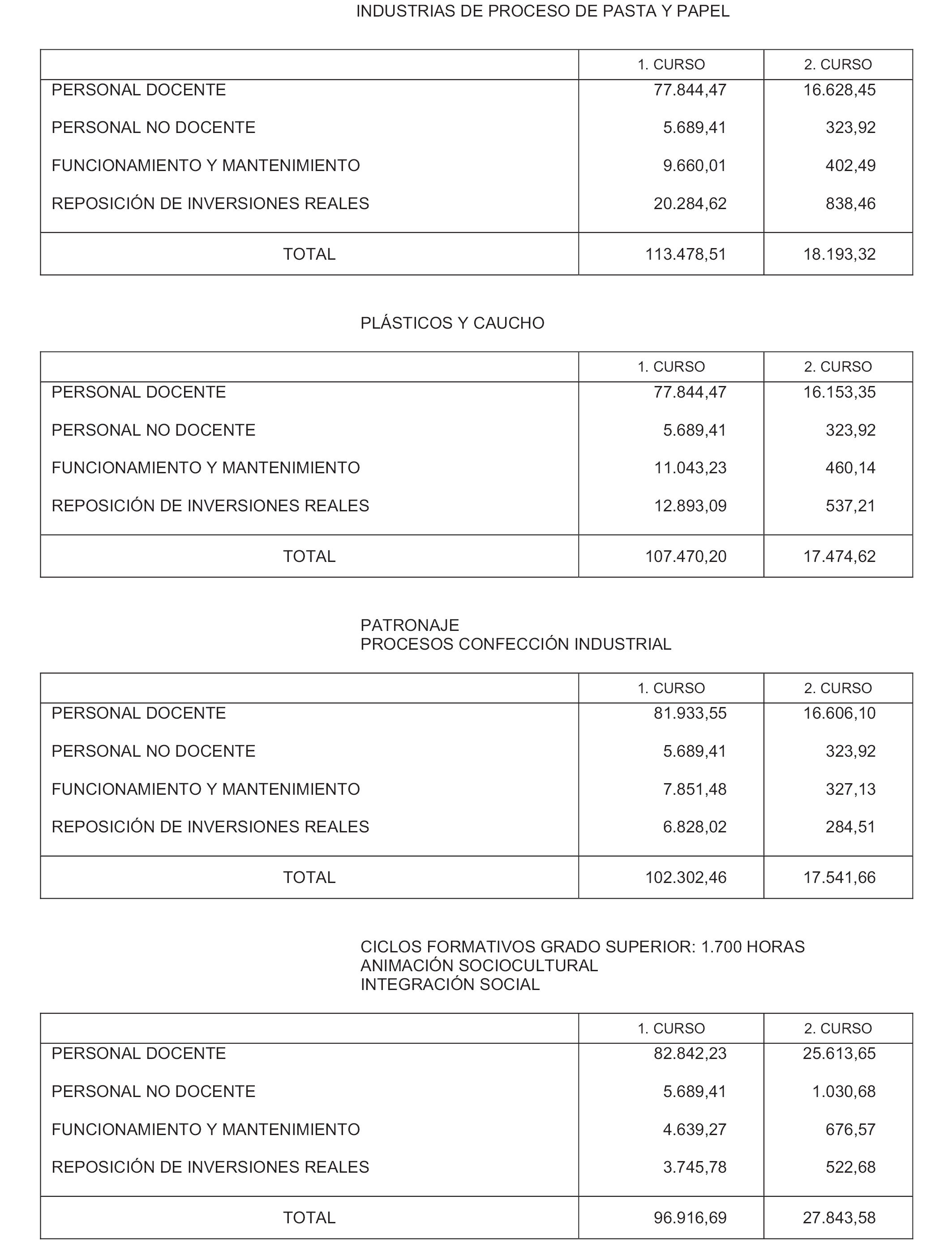 INDUSTRIAS DE PROCESO DE PASTA Y PAPEL

| | 1. CURSO | 2. CURSO |
|---|---|---|
| PERSONAL DOCENTE | 77.844,47 | 16.628,45 |
| PERSONAL NO DOCENTE | 5.689,41 | 323,92 |
| FUNCIONAMIENTO Y MANTENIMIENTO | 9.660,01 | 402,49 |
| REPOSICIÓN DE INVERSIONES REALES | 20.284,62 | 838,46 |
| TOTAL | 113.478,51 | 18.193,32 |

PLÁSTICOS Y CAUCHO

| | 1. CURSO | 2. CURSO |
|---|---|---|
| PERSONAL DOCENTE | 77.844,47 | 16.153,35 |
| PERSONAL NO DOCENTE | 5.689,41 | 323,92 |
| FUNCIONAMIENTO Y MANTENIMIENTO | 11.043,23 | 460,14 |
| REPOSICIÓN DE INVERSIONES REALES | 12.893,09 | 537,21 |
| TOTAL | 107.470,20 | 17.474,62 |

PATRONAJE
PROCESOS CONFECCIÓN INDUSTRIAL

| | 1. CURSO | 2. CURSO |
|---|---|---|
| PERSONAL DOCENTE | 81.933,55 | 16.606,10 |
| PERSONAL NO DOCENTE | 5.689,41 | 323,92 |
| FUNCIONAMIENTO Y MANTENIMIENTO | 7.851,48 | 327,13 |
| REPOSICIÓN DE INVERSIONES REALES | 6.828,02 | 284,51 |
| TOTAL | 102.302,46 | 17.541,66 |

CICLOS FORMATIVOS GRADO SUPERIOR: 1.700 HORAS
ANIMACIÓN SOCIOCULTURAL
INTEGRACIÓN SOCIAL

| | 1. CURSO | 2. CURSO |
|---|---|---|
| PERSONAL DOCENTE | 82.842,23 | 25.613,65 |
| PERSONAL NO DOCENTE | 5.689,41 | 1.030,68 |
| FUNCIONAMIENTO Y MANTENIMIENTO | 4.639,27 | 676,57 |
| REPOSICIÓN DE INVERSIONES REALES | 3.745,78 | 522,68 |
| TOTAL | 96.916,69 | 27.843,58 |